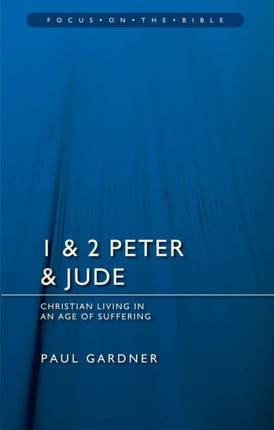 FOCUS • ON • THE • BIBLE

1 & 2 PETER & JUDE

CHRISTIAN LIVING IN AN AGE OF SUFFERING

PAUL GARDNER